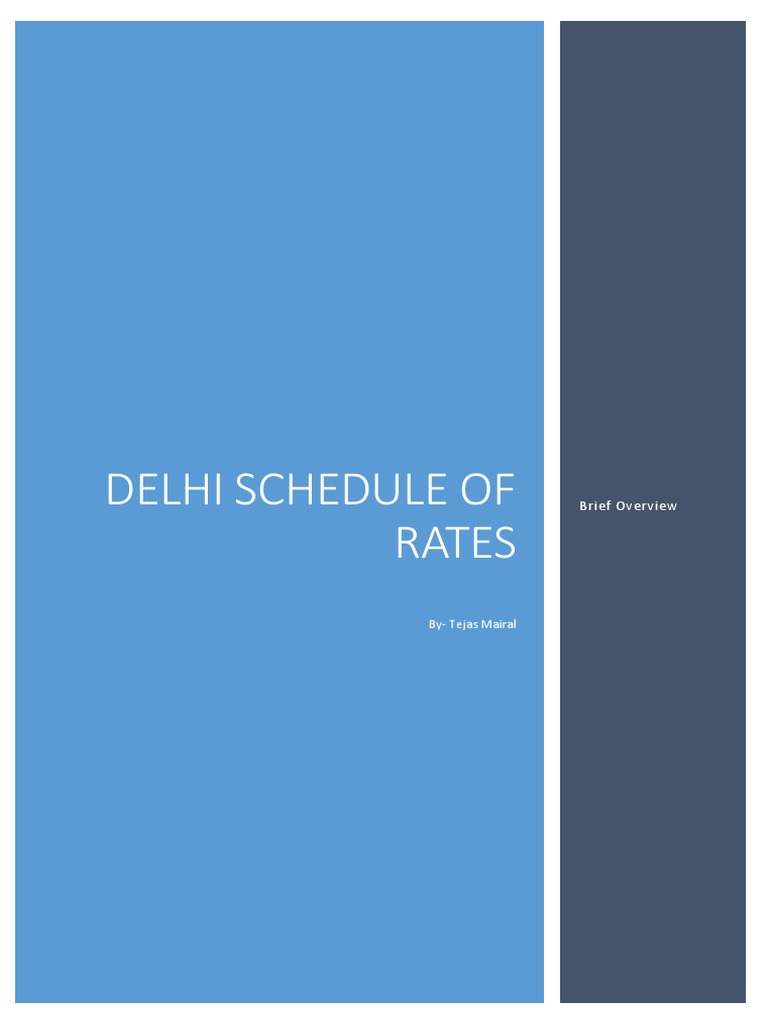 DELHI SCHEDULE OF RATES

By- Tejas Mairal

Brief Overview